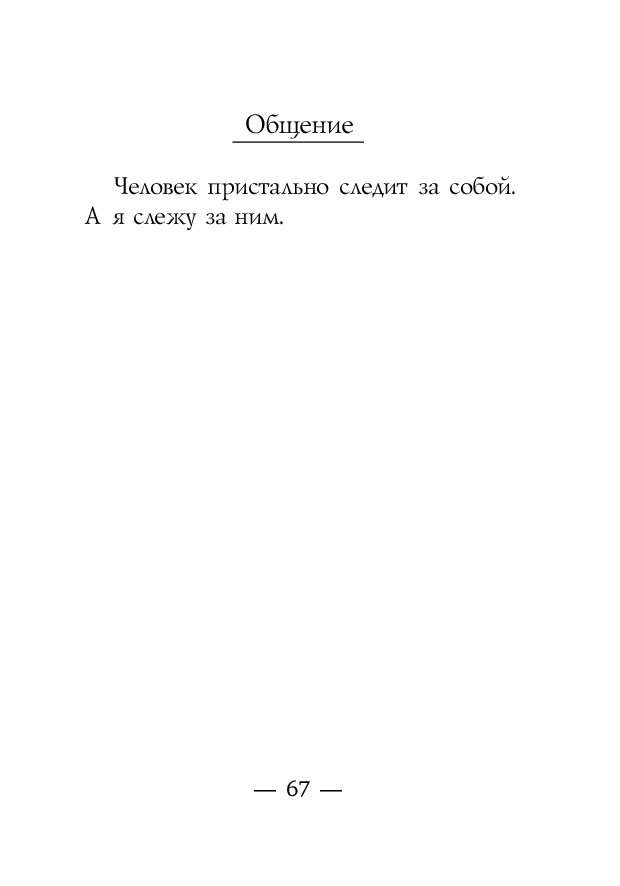 Общение

Человек пристально следит за собой. А я слежу за ним.

— 67 —